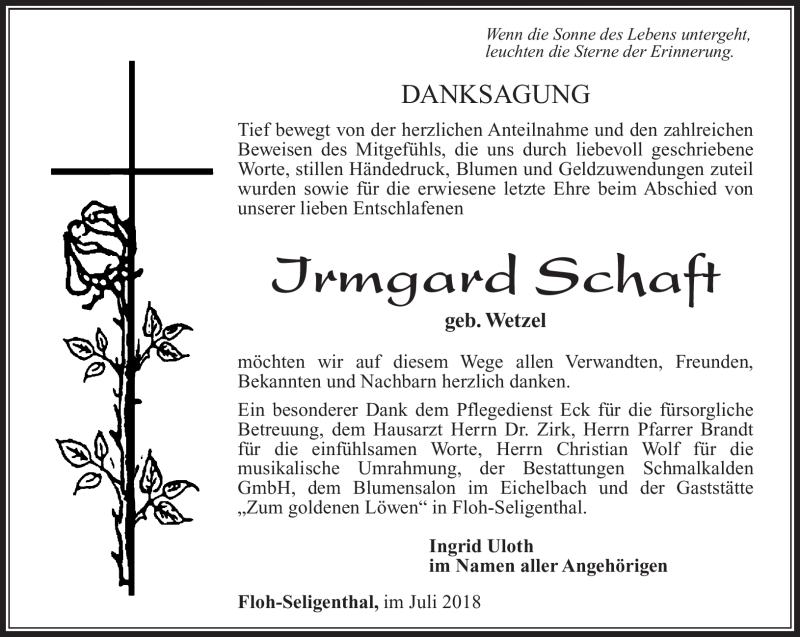 Wenn die Sonne des Lebens untergeht, leuchten die Sterne der Erinnerung.

DANKSAGUNG

Tief bewegt von der herzlichen Anteilnahme und den zahlreichen Beweisen des Mitgefühls, die uns durch liebevoll geschriebene Worte, stillen Händedruck, Blumen und Geldzuwendungen zuteil wurden sowie für die erwiesene letzte Ehre beim Abschied von unserer lieben Entschlafenen

Irmgard Schaft

geb. Wetzel

möchten wir auf diesem Wege allen Verwandten, Freunden, Bekannten und Nachbarn herzlich danken.

Ein besonderer Dank dem Pflegedienst Eck für die fürsorgliche Betreuung, dem Hausarzt Herrn Dr. Zirk, Herrn Pfarrer Brandt für die einfühlsamen Worte, Herrn Christian Wolf für die musikalische Umrahmung, der Bestattungen Schmalkalden GmbH, dem Blumensalon im Eichelbach und der Gaststätte „Zum goldenen Löwen“ in Floh-Seligenthal.

Ingrid Uloth
im Namen aller Angehörigen

Floh-Seligenthal, im Juli 2018